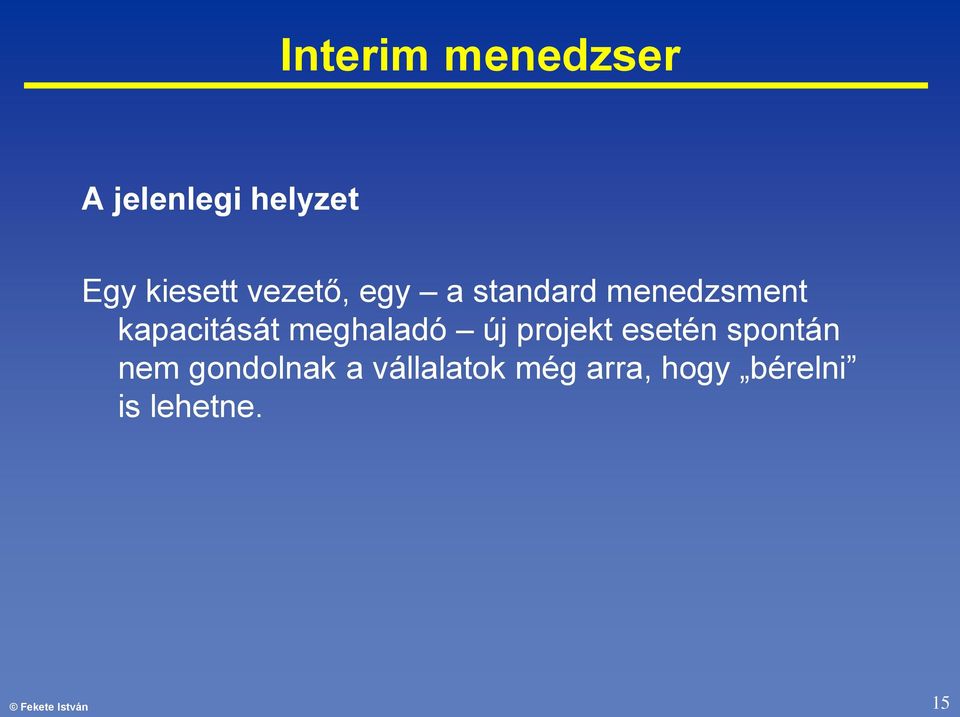 Interim menedzser

A jelenlegi helyzet

Egy kiesett vezető, egy – a standard menedzsment kapacitását meghaladó – új projekt esetén spontán nem gondolnak a vállalatok még arra, hogy „bérelni” is lehetne.

© Fekete István

15